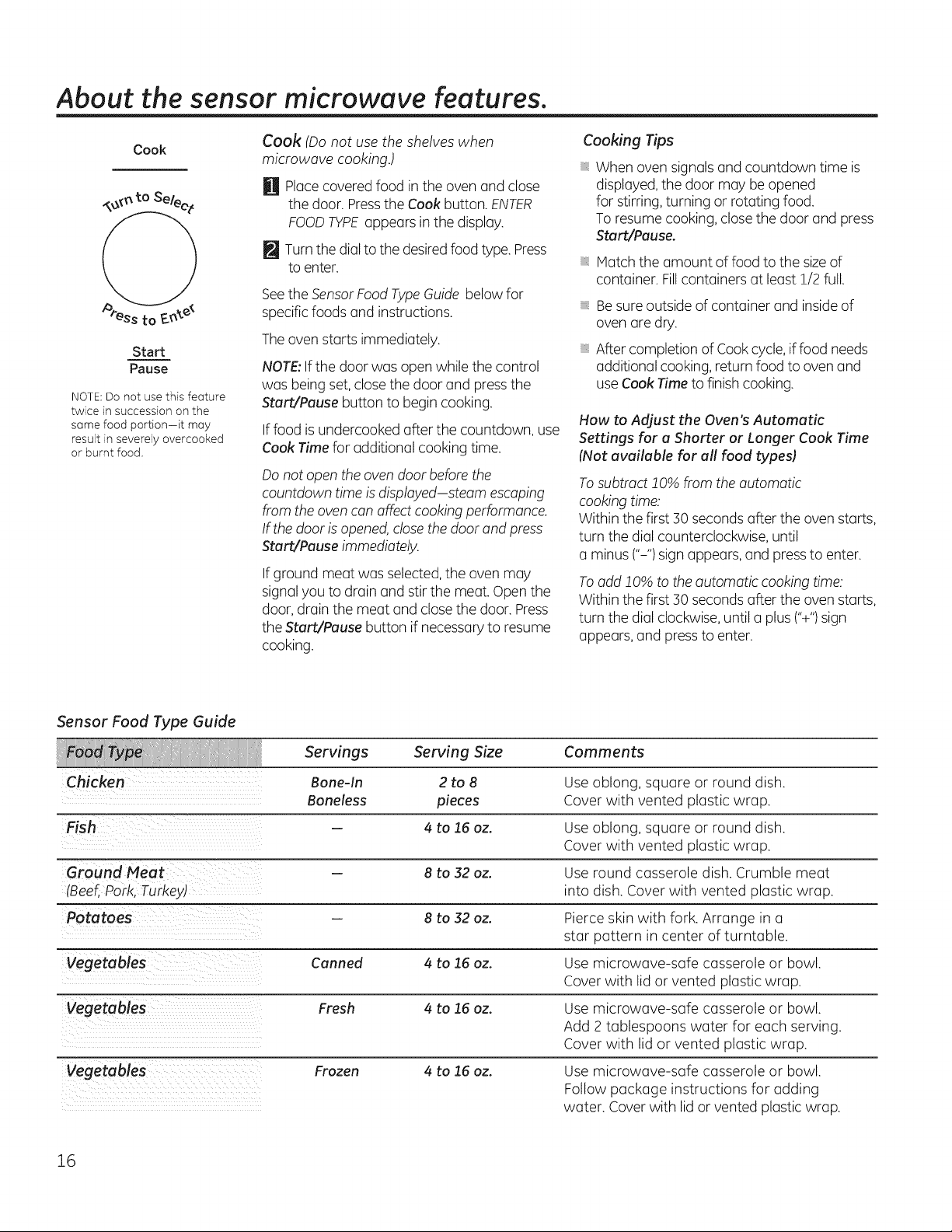 About the sensor microwave features.

Cook

Turn to Select

Press to Enter

Start
Pause

NOTE: Do not use this feature twice in succession on the same food portion—it may result in severely overcooked or burnt food.

Cook (Do not use the shelves when microwave cooking.)

1 Place covered food in the oven and close the door. Press the Cook button. ENTER FOOD TYPE appears in the display.

2 Turn the dial to the desired food type. Press to enter.

See the Sensor Food Type Guide below for specific foods and instructions.

The oven starts immediately.

NOTE: If the door was open while the control was being set, close the door and press the Start/Pause button to begin cooking.

If food is undercooked after the countdown, use Cook Time for additional cooking time.

Do not open the oven door before the countdown time is displayed—steam escaping from the oven can affect cooking performance. If the door is opened, close the door and press Start/Pause immediately.

If ground meat was selected, the oven may signal you to drain and stir the meat. Open the door, drain the meat and close the door. Press the Start/Pause button if necessary to resume cooking.

Cooking Tips

When oven signals and countdown time is displayed, the door may be opened for stirring, turning or rotating food. To resume cooking, close the door and press Start/Pause.

Match the amount of food to the size of container. Fill containers at least 1/2 full.

Be sure outside of container and inside of oven are dry.

After completion of Cook cycle, if food needs additional cooking, return food to oven and use Cook Time to finish cooking.

How to Adjust the Oven's Automatic Settings for a Shorter or Longer Cook Time (Not available for all food types)

To subtract 10% from the automatic cooking time:
Within the first 30 seconds after the oven starts, turn the dial counterclockwise, until a minus ("–") sign appears, and press to enter.

To add 10% to the automatic cooking time:
Within the first 30 seconds after the oven starts, turn the dial clockwise, until a plus ("+") sign appears, and press to enter.

Sensor Food Type Guide

| Food Type | Servings | Serving Size | Comments |
|---|---|---|---|
| Chicken | Bone-In Boneless | 2 to 8 pieces | Use oblong, square or round dish. Cover with vented plastic wrap. |
| Fish | — | 4 to 16 oz. | Use oblong, square or round dish. Cover with vented plastic wrap. |
| Ground Meat (Beef, Pork, Turkey) | — | 8 to 32 oz. | Use round casserole dish. Crumble meat into dish. Cover with vented plastic wrap. |
| Potatoes | — | 8 to 32 oz. | Pierce skin with fork. Arrange in a star pattern in center of turntable. |
| Vegetables | Canned | 4 to 16 oz. | Use microwave-safe casserole or bowl. Cover with lid or vented plastic wrap. |
| Vegetables | Fresh | 4 to 16 oz. | Use microwave-safe casserole or bowl. Add 2 tablespoons water for each serving. Cover with lid or vented plastic wrap. |
| Vegetables | Frozen | 4 to 16 oz. | Use microwave-safe casserole or bowl. Follow package instructions for adding water. Cover with lid or vented plastic wrap. |

16